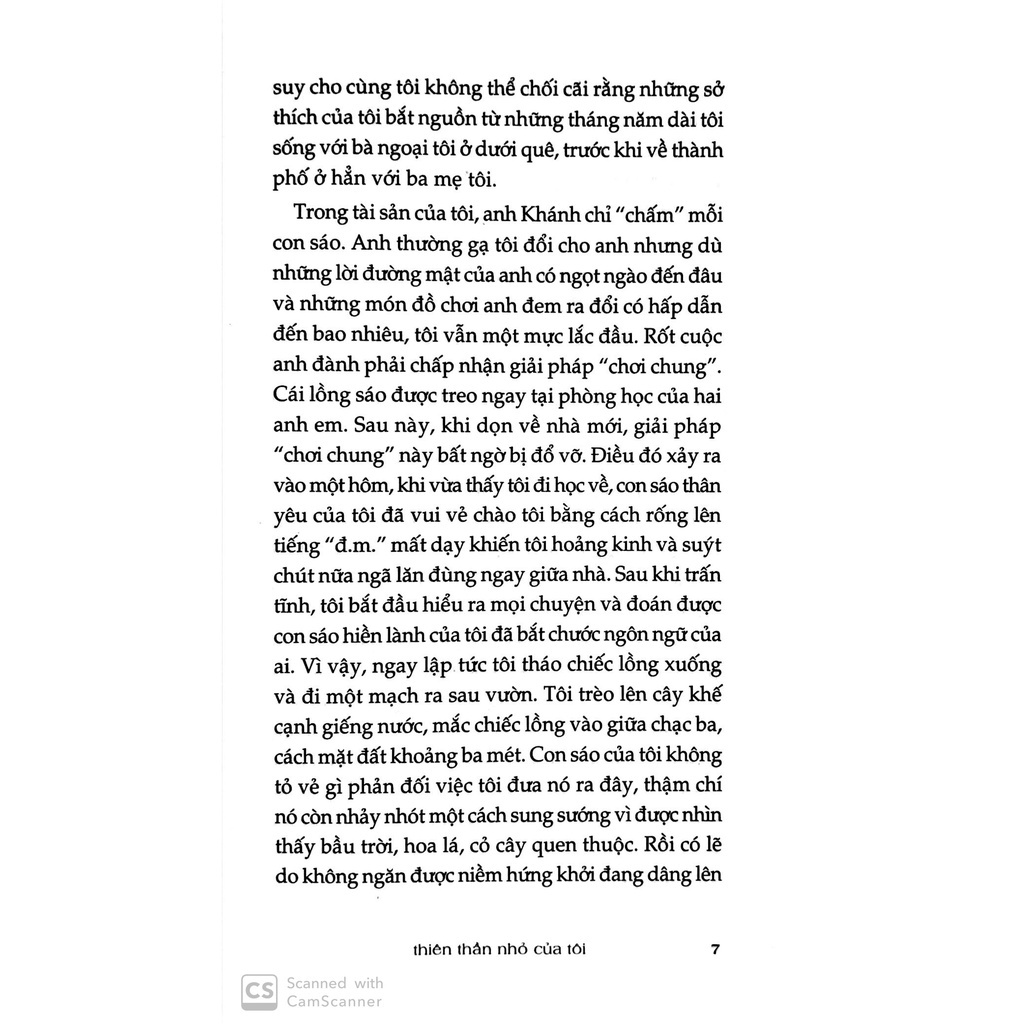 suy cho cùng tôi không thể chối cãi rằng những sở thích của tôi bắt nguồn từ những tháng năm dài tôi sống với bà ngoại tôi ở dưới quê, trước khi về thành phố ở hẳn với ba mẹ tôi.

Trong tài sản của tôi, anh Khánh chỉ "chấm" mỗi con sáo. Anh thường gạ tôi đổi cho anh nhưng dù những lời đường mật của anh có ngọt ngào đến đâu và những món đồ chơi anh đem ra đổi có hấp dẫn đến bao nhiêu, tôi vẫn một mực lắc đầu. Rốt cuộc anh đành phải chấp nhận giải pháp "chơi chung". Cái lồng sáo được treo ngay tại phòng học của hai anh em. Sau này, khi dọn về nhà mới, giải pháp "chơi chung" này bất ngờ bị đổ vỡ. Điều đó xảy ra vào một hôm, khi vừa thấy tôi đi học về, con sáo thân yêu của tôi đã vui vẻ chào tôi bằng cách rống lên tiếng "đ.m." mất dạy khiến tôi hoảng kinh và suýt chút nữa ngã lăn đùng ngay giữa nhà. Sau khi trấn tĩnh, tôi bắt đầu hiểu ra mọi chuyện và đoán được con sáo hiền lành của tôi đã bắt chước ngôn ngữ của ai. Vì vậy, ngay lập tức tôi tháo chiếc lồng xuống và đi một mạch ra sau vườn. Tôi trèo lên cây khế cạnh giếng nước, mắc chiếc lồng vào giữa chạc ba, cách mặt đất khoảng ba mét. Con sáo của tôi không tỏ vẻ gì phản đối việc tôi đưa nó ra đây, thậm chí nó còn nhảy nhót một cách sung sướng vì được nhìn thấy bầu trời, hoa lá, cỏ cây quen thuộc. Rồi có lẽ do không ngăn được niềm hứng khởi đang dâng lên

thiên thần nhỏ của tôi 7

CS Scanned with CamScanner